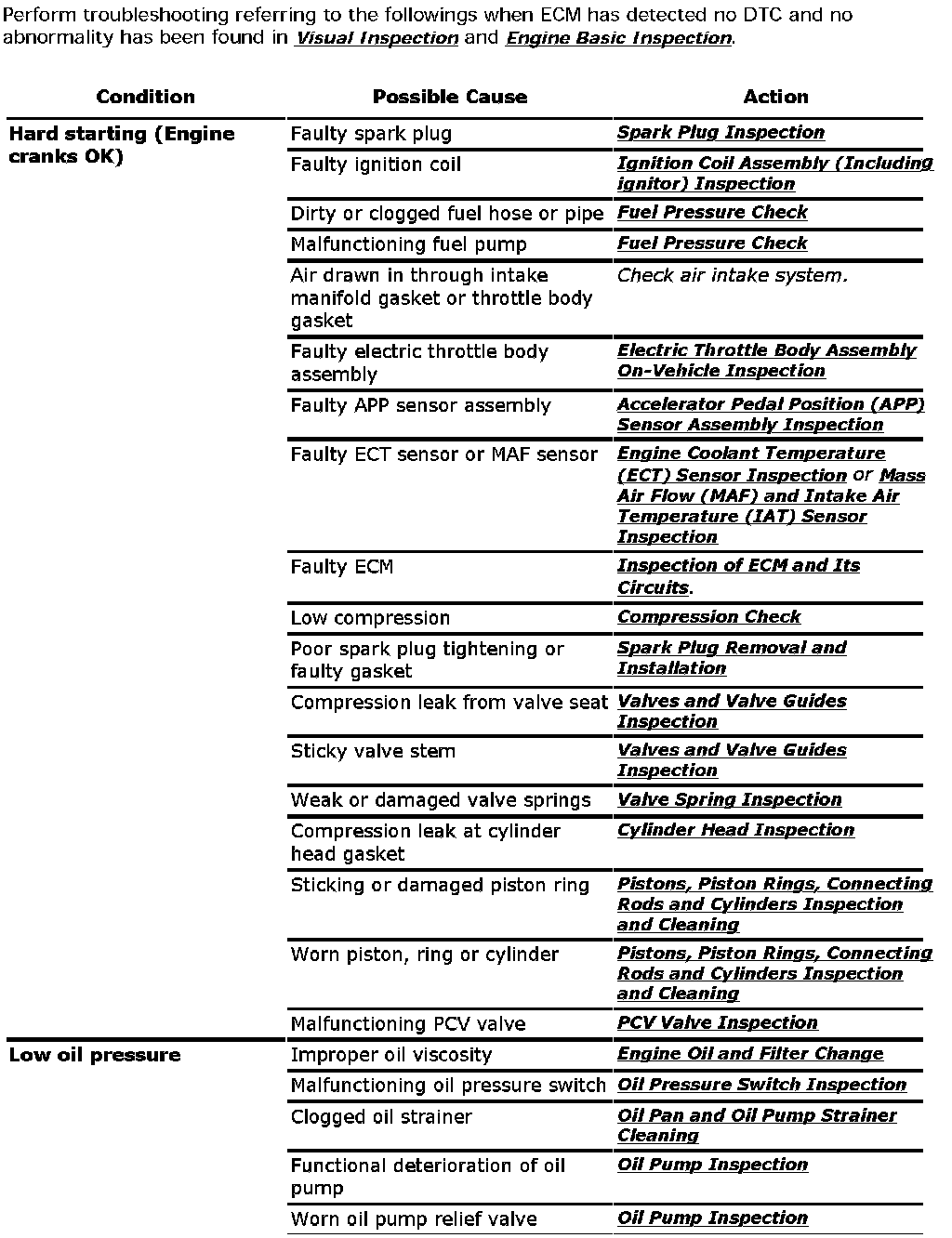 Perform troubleshooting referring to the followings when ECM has detected no DTC and no abnormality has been found in Visual Inspection and Engine Basic Inspection.

| Condition | Possible Cause | Action |
|---|---|---|
| Hard starting (Engine cranks OK) | Faulty spark plug | Spark Plug Inspection |
| | Faulty ignition coil | Ignition Coil Assembly (Including ignitor) Inspection |
| | Dirty or clogged fuel hose or pipe | Fuel Pressure Check |
| | Malfunctioning fuel pump | Fuel Pressure Check |
| | Air drawn in through intake manifold gasket or throttle body gasket | Check air intake system. |
| | Faulty electric throttle body assembly | Electric Throttle Body Assembly On-Vehicle Inspection |
| | Faulty APP sensor assembly | Accelerator Pedal Position (APP) Sensor Assembly Inspection |
| | Faulty ECT sensor or MAF sensor | Engine Coolant Temperature (ECT) Sensor Inspection or Mass Air Flow (MAF) and Intake Air Temperature (IAT) Sensor Inspection |
| | Faulty ECM | Inspection of ECM and Its Circuits. |
| | Low compression | Compression Check |
| | Poor spark plug tightening or faulty gasket | Spark Plug Removal and Installation |
| | Compression leak from valve seat | Valves and Valve Guides Inspection |
| | Sticky valve stem | Valves and Valve Guides Inspection |
| | Weak or damaged valve springs | Valve Spring Inspection |
| | Compression leak at cylinder head gasket | Cylinder Head Inspection |
| | Sticking or damaged piston ring | Pistons, Piston Rings, Connecting Rods and Cylinders Inspection and Cleaning |
| | Worn piston, ring or cylinder | Pistons, Piston Rings, Connecting Rods and Cylinders Inspection and Cleaning |
| | Malfunctioning PCV valve | PCV Valve Inspection |
| Low oil pressure | Improper oil viscosity | Engine Oil and Filter Change |
| | Malfunctioning oil pressure switch | Oil Pressure Switch Inspection |
| | Clogged oil strainer | Oil Pan and Oil Pump Strainer Cleaning |
| | Functional deterioration of oil pump | Oil Pump Inspection |
| | Worn oil pump relief valve | Oil Pump Inspection |